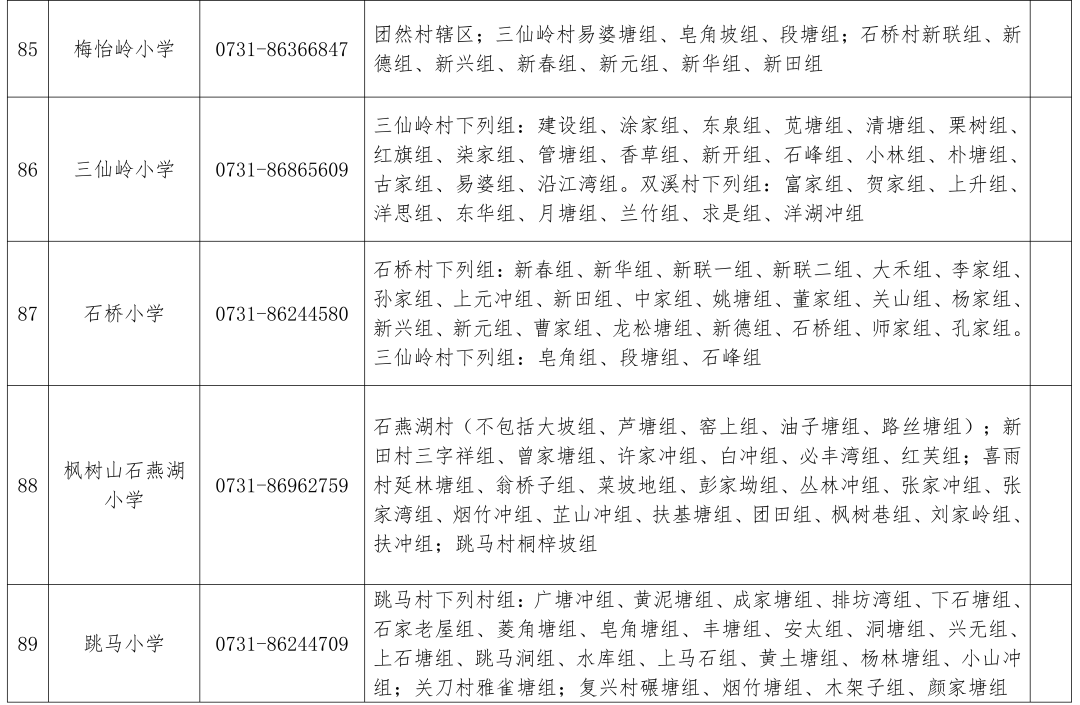 | 85 | 梅怡岭小学 | 0731-86366847 | 团然村辖区；三仙岭村易婆塘组、皂角坡组、段塘组；石桥村新联组、新德组、新兴组、新春组、新元组、新华组、新田组 | |
|---|---|---|---|---|
| 86 | 三仙岭小学 | 0731-86865609 | 三仙岭村下列组：建设组、涂家组、东泉组、苋塘组、清塘组、栗树组、红旗组、柒家组、管塘组、香草组、新开组、石峰组、小林组、朴塘组、古家组、易婆组、沿江湾组。双溪村下列组：富家组、贺家组、上升组、洋思组、东华组、月塘组、兰竹组、求是组、洋湖冲组 | |
| 87 | 石桥小学 | 0731-86244580 | 石桥村下列组：新春组、新华组、新联一组、新联二组、大禾组、李家组、孙家组、上元冲组、新田组、中家组、姚塘组、董家组、关山组、杨家组、新兴组、新元组、曹家组、龙松塘组、新德组、石桥组、师家组、孔家组。三仙岭村下列组：皂角组、段塘组、石峰组 | |
| 88 | 枫树山石燕湖小学 | 0731-86962759 | 石燕湖村（不包括大坡组、芦塘组、窑上组、油子塘组、路丝塘组）；新田村三字祥组、曾家塘组、许家冲组、白冲组、必丰湾组、红芙组；喜雨村延林塘组、翁桥子组、菜坡地组、彭家坳组、丛林冲组、张家冲组、张家湾组、烟竹冲组、芷山冲组、扶基塘组、团田组、枫树巷组、刘家岭组、扶冲组；跳马村桐梓坡组 | |
| 89 | 跳马小学 | 0731-86244709 | 跳马村下列村组：广塘冲组、黄泥塘组、成家塘组、排坊湾组、下石塘组、石家老屋组、菱角塘组、皂角塘组、丰塘组、安太组、洞塘组、兴无组、上石塘组、跳马涧组、水库组、上马石组、黄土塘组、杨林塘组、小山冲组；关刀村雅雀塘组；复兴村碾塘组、烟竹塘组、木架子组、颜家塘组 | |